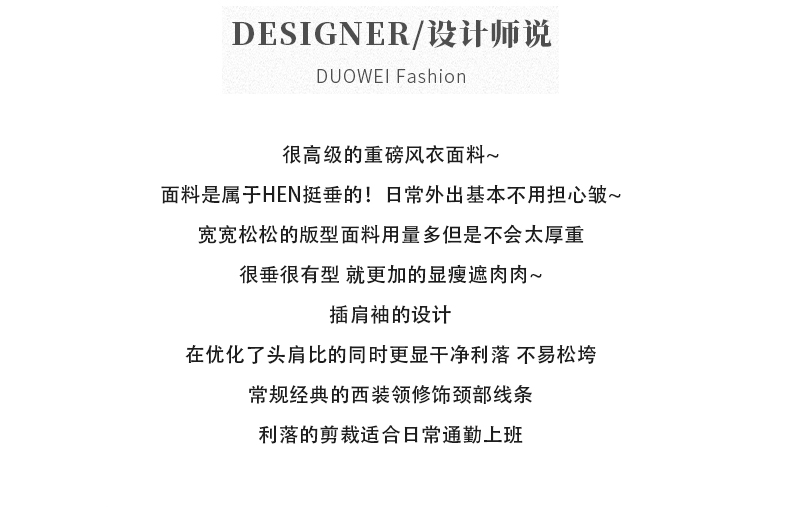 DESIGNER/设计师说
DUOWEI Fashion

很高级的重磅风衣面料~

面料是属于HEN挺垂的！日常外出基本不用担心皱~

宽宽松松的版型面料用量多但是不会太厚重

很垂很有型 就更加的显瘦遮肉肉~

插肩袖的设计

在优化了头肩比的同时更显干净利落 不易松垮

常规经典的西装领修饰颈部线条

利落的剪裁适合日常通勤上班